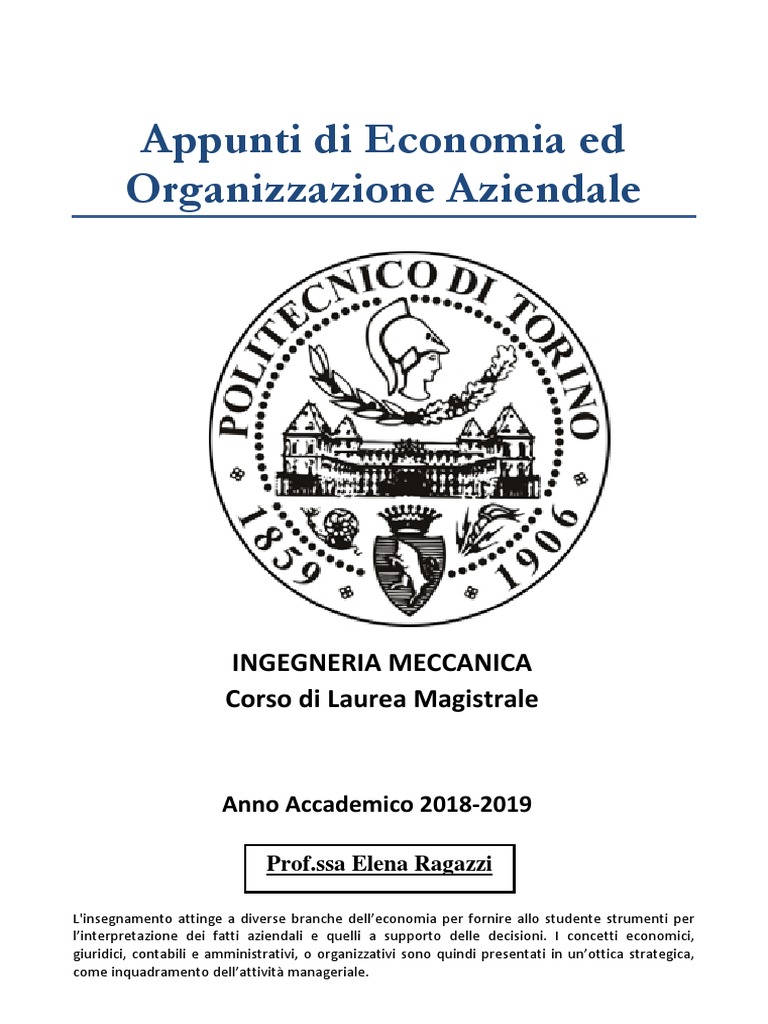 Appunti di Economia ed Organizzazione Aziendale

POLITECNICO DI TORINO
1859 1906

INGEGNERIA MECCANICA
Corso di Laurea Magistrale

Anno Accademico 2018-2019

Prof.ssa Elena Ragazzi

L'insegnamento attinge a diverse branche dell'economia per fornire allo studente strumenti per l'interpretazione dei fatti aziendali e quelli a supporto delle decisioni. I concetti economici, giuridici, contabili e amministrativi, o organizzativi sono quindi presentati in un'ottica strategica, come inquadramento dell'attività manageriale.